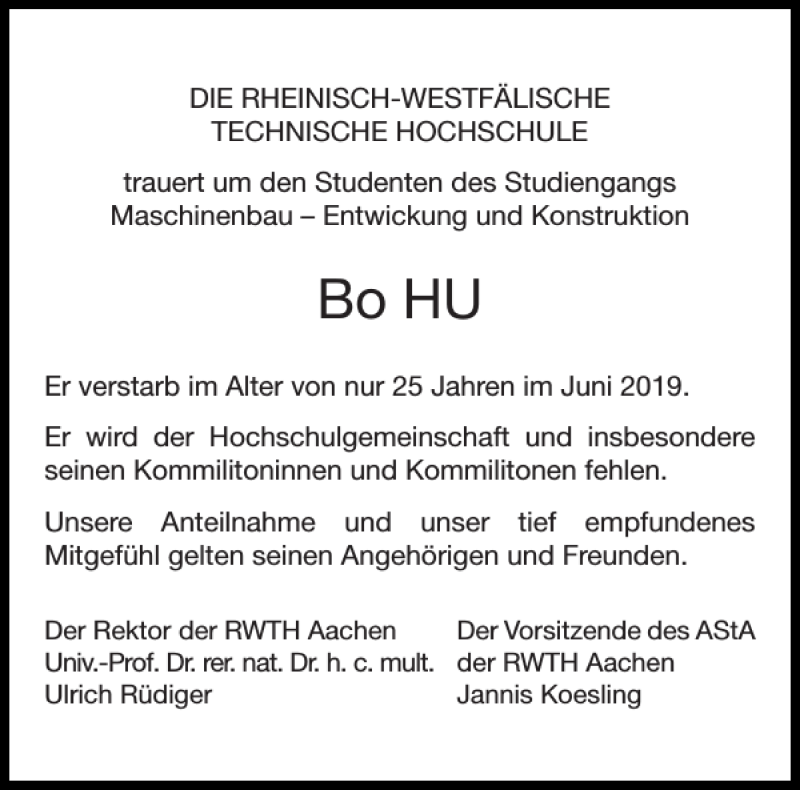 DIE RHEINISCH-WESTFÄLISCHE TECHNISCHE HOCHSCHULE

trauert um den Studenten des Studiengangs Maschinenbau – Entwickung und Konstruktion

Bo HU

Er verstarb im Alter von nur 25 Jahren im Juni 2019.

Er wird der Hochschulgemeinschaft und insbesondere seinen Kommilitoninnen und Kommilitonen fehlen.

Unsere Anteilnahme und unser tief empfundenes Mitgefühl gelten seinen Angehörigen und Freunden.

Der Rektor der RWTH Aachen
Univ.-Prof. Dr. rer. nat. Dr. h. c. mult.
Ulrich Rüdiger

Der Vorsitzende des AStA
der RWTH Aachen
Jannis Koesling